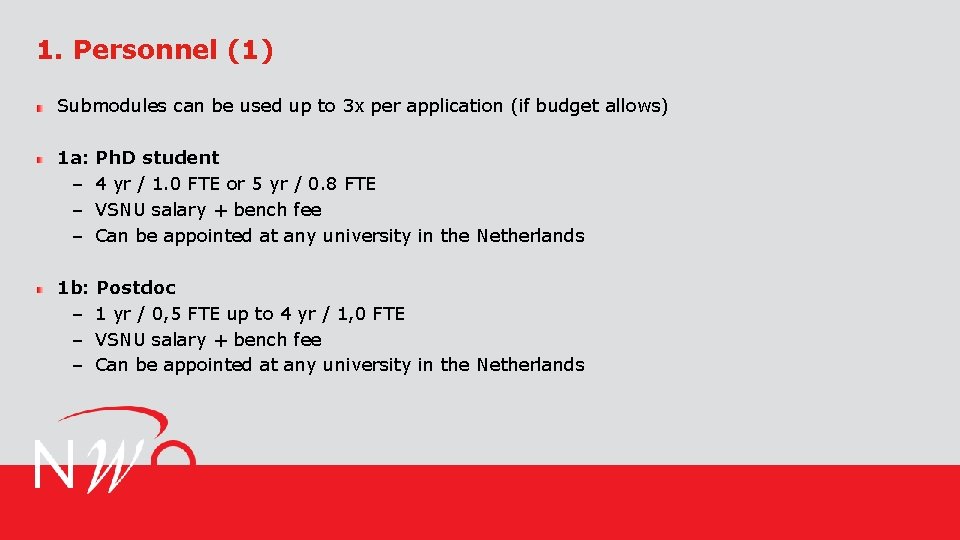 1. Personnel (1)

Submodules can be used up to 3x per application (if budget allows)

1a: PhD student
– 4 yr / 1.0 FTE or 5 yr / 0.8 FTE
– VSNU salary + bench fee
– Can be appointed at any university in the Netherlands

1b: Postdoc
– 1 yr / 0,5 FTE up to 4 yr / 1,0 FTE
– VSNU salary + bench fee
– Can be appointed at any university in the Netherlands

NWO